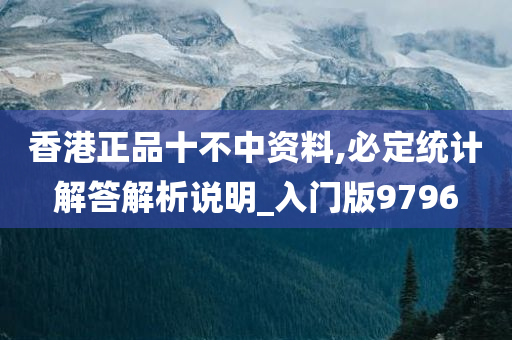 香港正品十不中资料,必定统计解答解析说明_入门版9796